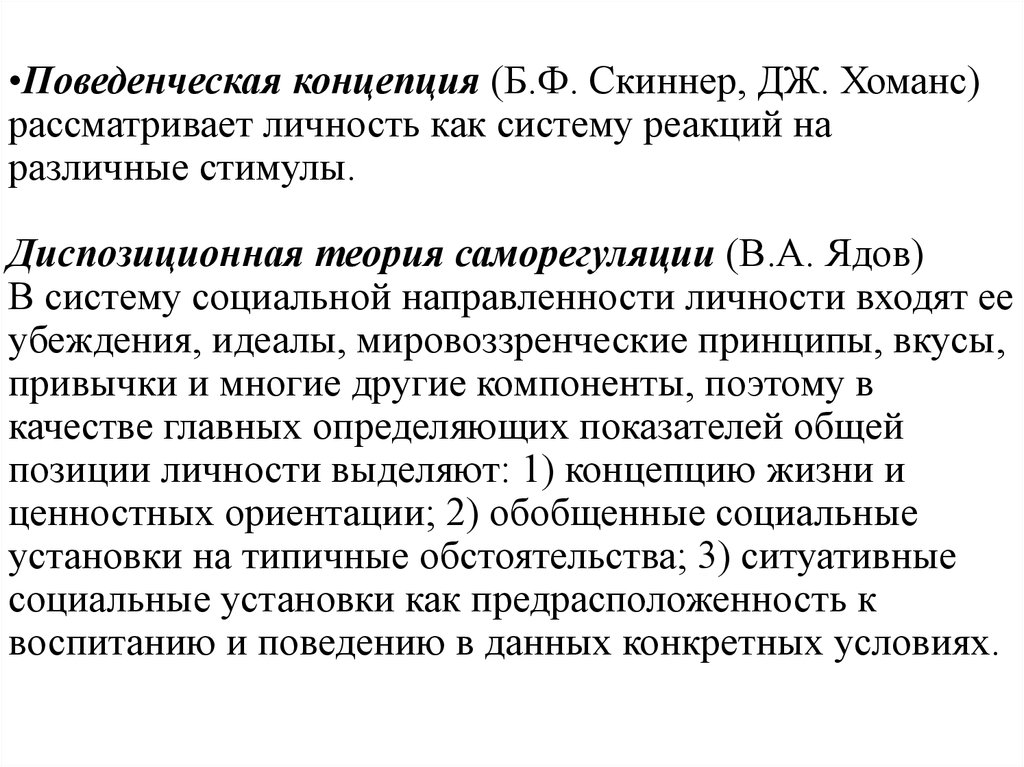 •Поведенческая концепция (Б.Ф. Скиннер, ДЖ. Хоманс) рассматривает личность как систему реакций на различные стимулы.

Диспозиционная теория саморегуляции (В.А. Ядов)
В систему социальной направленности личности входят ее убеждения, идеалы, мировоззренческие принципы, вкусы, привычки и многие другие компоненты, поэтому в качестве главных определяющих показателей общей позиции личности выделяют: 1) концепцию жизни и ценностных ориентации; 2) обобщенные социальные установки на типичные обстоятельства; 3) ситуативные социальные установки как предрасположенность к воспитанию и поведению в данных конкретных условиях.